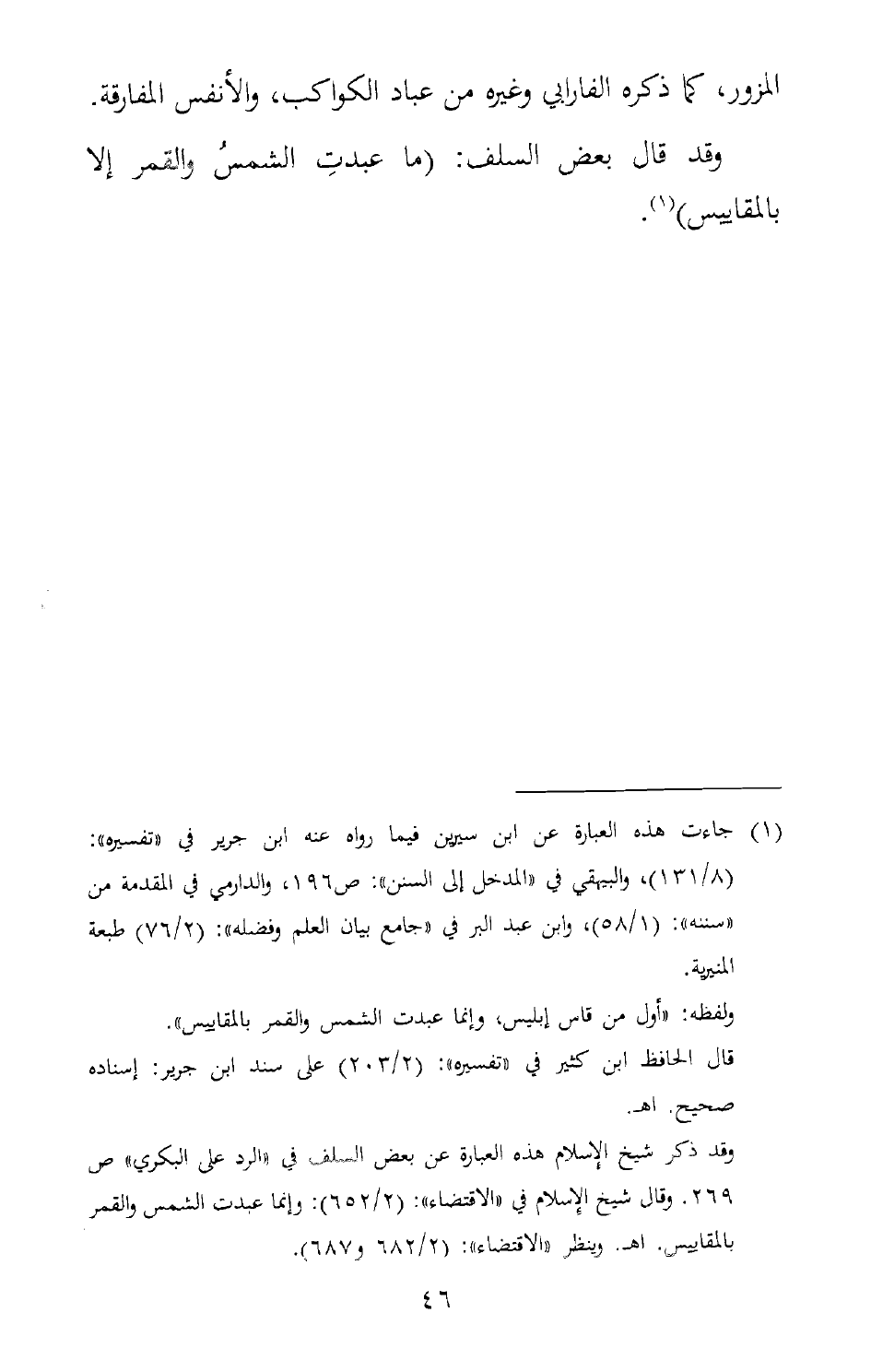 المزور، كما ذكره الفارابي وغيره من عباد الكواكب، والأنفس المفارقة.

وقد قال بعض السلف: (ما عبدتِ الشمسُ والقمر إلا بالمقاييس)$^{(١)}$.

(١) جاءت هذه العبارة عن ابن سيرين فيما رواه عنه ابن جرير في «تفسيره»: (١٣١/٨)، والبيهقي في «المدخل إلى السنن»: ص١٩٦، والدارمي في المقدمة من «سننه»: (٥٨/١)، وابن عبد البر في «جامع بيان العلم وفضله»: (٧٦/٢) طبعة المنيرية.

ولفظه: «أول من قاس إبليس، وإنما عبدت الشمس والقمر بالمقاييس».

قال الحافظ ابن كثير في «تفسيره»: (٢٠٣/٢) على سند ابن جرير: إسناده صحيح. اهـ.

وقد ذكر شيخ الإسلام هذه العبارة عن بعض السلف في «الرد على البكري» ص ٢٦٩. وقال شيخ الإسلام في «الاقتضاء»: (٦٥٢/٢): وإنما عبدت الشمس والقمر بالمقاييس. اهـ. وينظر «الاقتضاء»: (٦٨٢/٢ و٦٨٧).

٤٦